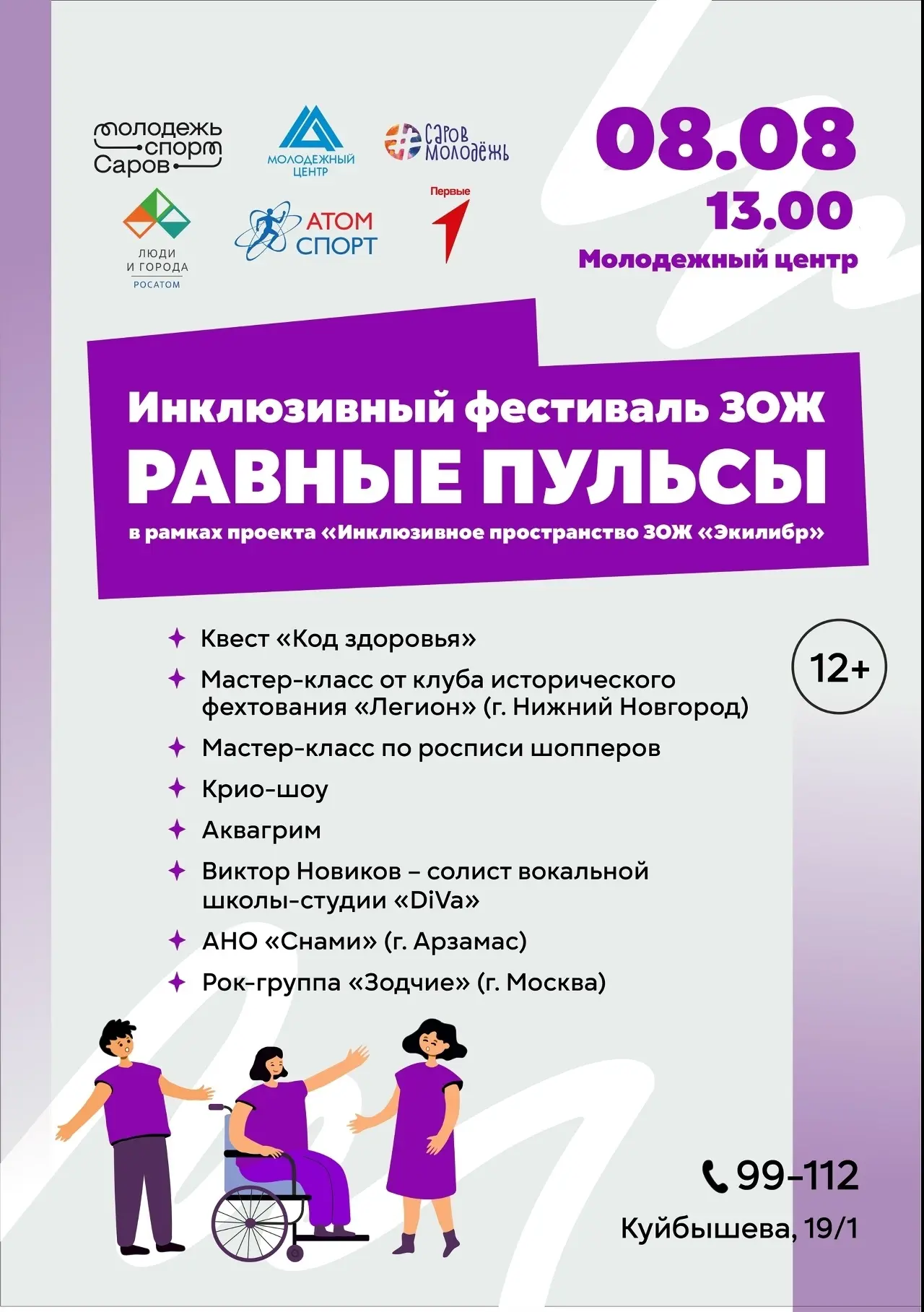 молодежь спорт Саров

МОЛОДЕЖНЫЙ ЦЕНТР

#Саров Молодёжь

ЛЮДИ И ГОРОДА РОСАТОМ

АТОМ СПОРТ

Первые

08.08
13.00
Молодежный центр

Инклюзивный фестиваль ЗОЖ
РАВНЫЕ ПУЛЬСЫ
в рамках проекта «Инклюзивное пространство ЗОЖ «Экилибр»

Квест «Код здоровья»

Мастер-класс от клуба исторического фехтования «Легион» (г. Нижний Новгород)

Мастер-класс по росписи шопперов

Крио-шоу

Аквагрим

Виктор Новиков – солист вокальной школы-студии «DiVa»

АНО «Снами» (г. Арзамас)

Рок-группа «Зодчие» (г. Москва)

12+

99-112
Куйбышева, 19/1